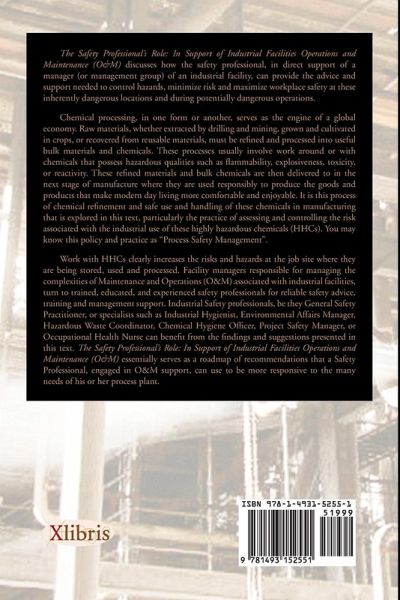 The Safety Professional's Role: In Support of Industrial Facilities Operations and Maintenance (O&M) discusses how the safety professional, in direct support of a manager (or management group) of an industrial facility, can provide the advice and support needed to control hazards, minimize risk and maximize workplace safety at these inherently dangerous locations and during potentially dangerous operations.

Chemical processing, in one form or another, serves as the engine of a global economy. Raw materials, whether extracted by drilling and mining, grown and cultivated in crops, or recovered from reusable materials, must be refined and processed into useful bulk materials and chemicals. These processes usually involve work around or with chemicals that possess hazardous qualities such as flammability, explosiveness, toxicity, or reactivity. These refined materials and bulk chemicals are then delivered to in the next stage of manufacture where they are used responsibly to produce the goods and products that make modern day living more comfortable and enjoyable. It is this process of chemical refinement and safe use and handling of these chemicals in manufacturing that is explored in this text, particularly the practice of assessing and controlling the risk associated with the industrial use of these highly hazardous chemicals (HHCs). You may know this policy and practice as "Process Safety Management".

Work with HHCs clearly increases the risks and hazards at the job site where they are being stored, used and processed. Facility managers responsible for managing the complexities of Maintenance and Operations (O&M) associated with industrial facilities, turn to trained, educated, and experienced safety professionals for reliable safety advice, training and management support. Industrial Safety professionals, be they General Safety Practitioner, or specialists such as Industrial Hygienist, Environmental Affairs Manager, Hazardous Waste Coordinator, Chemical Hygiene Officer, Project Safety Manager, or Occupational Health Nurse can benefit from the findings and suggestions presented in this text. The Safety Professional's Role: In Support of Industrial Facilities Operations and Maintenance (O&M) essentially serves as a roadmap of recommendations that a Safety Professional, engaged in O&M support, can use to be more responsive to the many needs of his or her process plant.

Xlibris

ISBN 978-1-4931-5255-1
51999
9 781493 152551